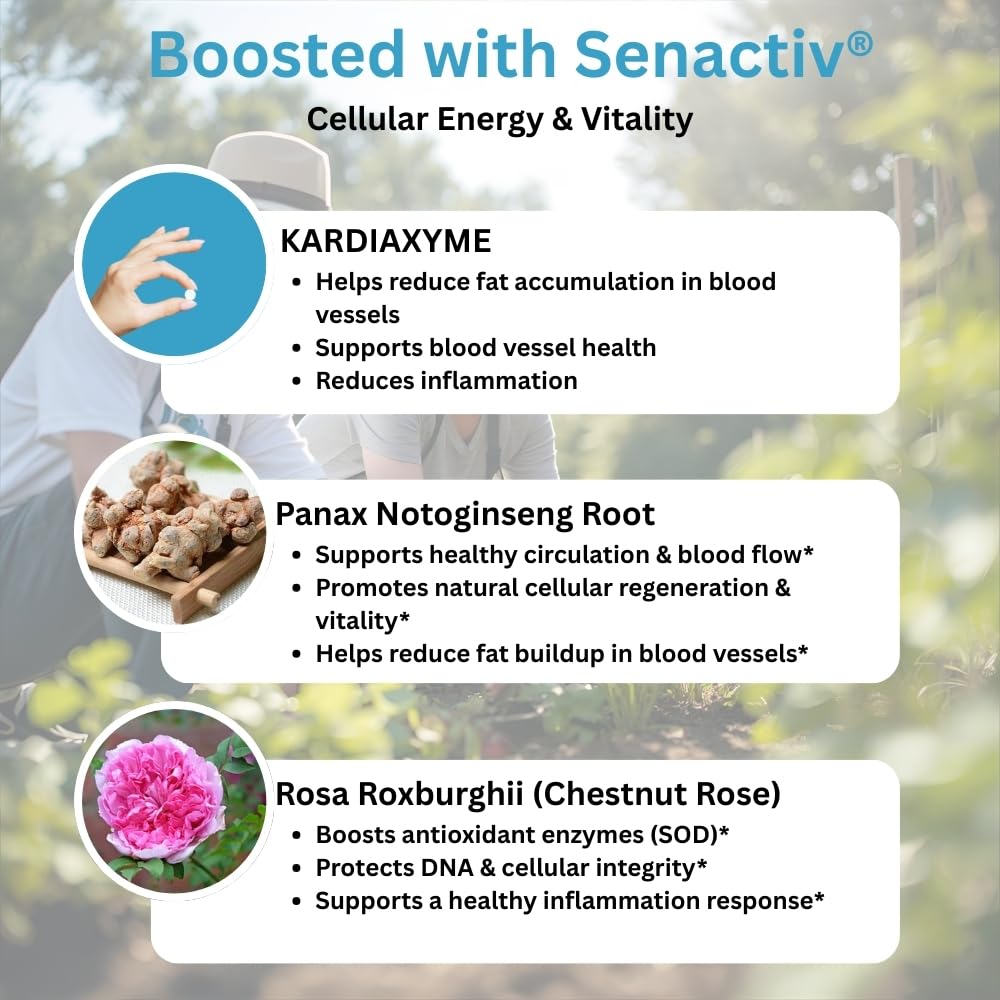 Boosted with Senactiv®

Cellular Energy & Vitality

KARDIAXYME

• Helps reduce fat accumulation in blood vessels
• Supports blood vessel health
• Reduces inflammation

Panax Notoginseng Root

• Supports healthy circulation & blood flow*
• Promotes natural cellular regeneration & vitality*
• Helps reduce fat buildup in blood vessels*

Rosa Roxburghii (Chestnut Rose)

• Boosts antioxidant enzymes (SOD)*
• Protects DNA & cellular integrity*
• Supports a healthy inflammation response*